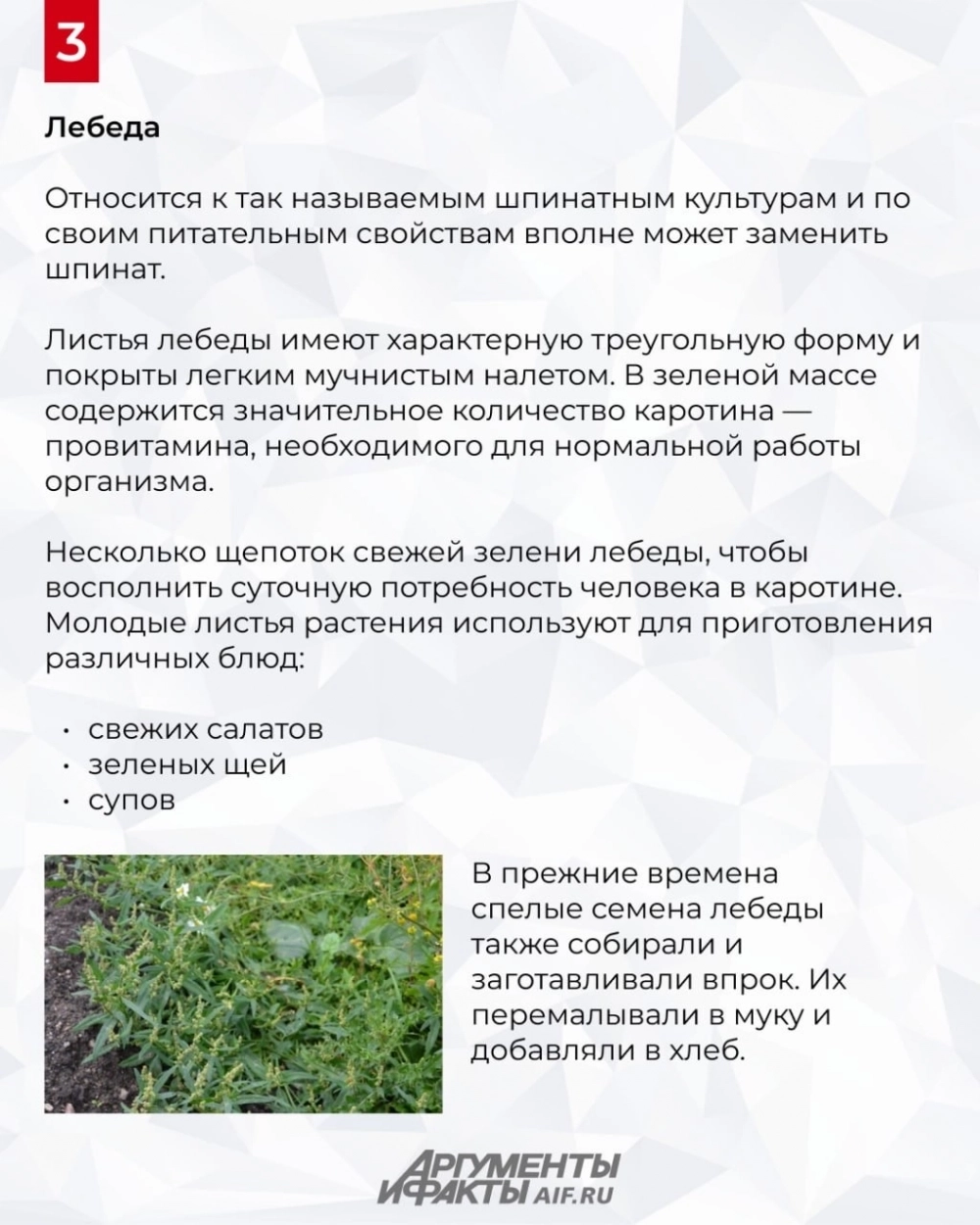 3

Лебеда

Относится к так называемым шпинатным культурам и по своим питательным свойствам вполне может заменить шпинат.

Листья лебеды имеют характерную треугольную форму и покрыты легким мучнистым налетом. В зеленой массе содержится значительное количество каротина — провитамина, необходимого для нормальной работы организма.

Несколько щепоток свежей зелени лебеды, чтобы восполнить суточную потребность человека в каротине. Молодые листья растения используют для приготовления различных блюд:

• свежих салатов
• зеленых щей
• супов

В прежние времена спелые семена лебеды также собирали и заготавливали впрок. Их перемалывали в муку и добавляли в хлеб.

АРГУМЕНТЫ И ФАКТЫ AIF.RU